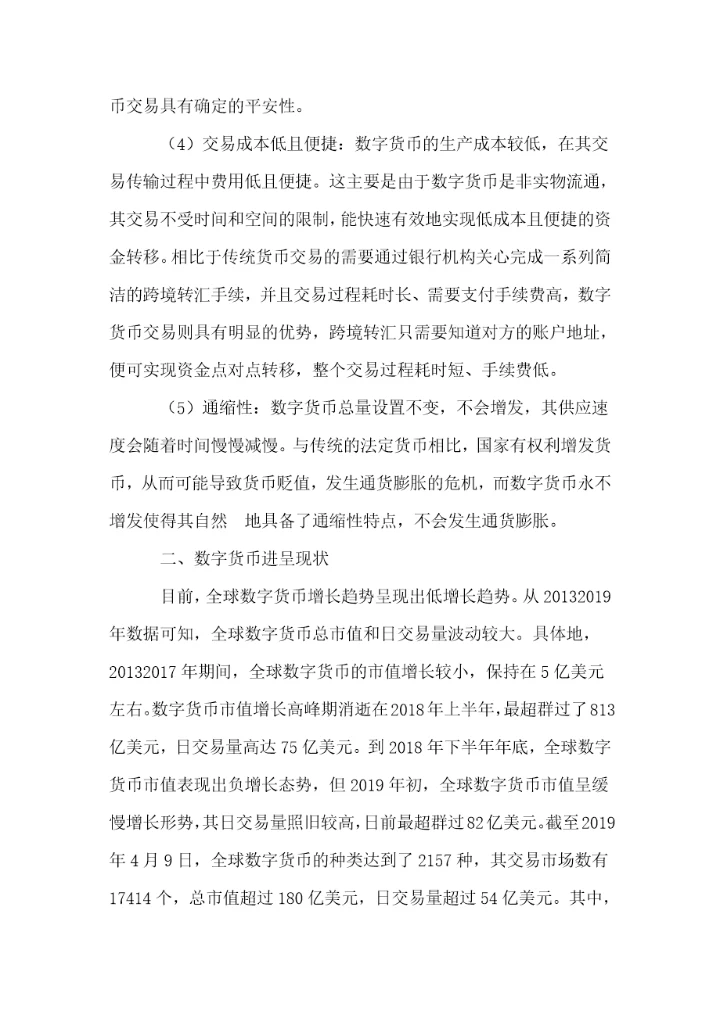 币交易具有确定的平安性。

（4）交易成本低且便捷：数字货币的生产成本较低，在其交易传输过程中费用低且便捷。这主要是由于数字货币是非实物流通，其交易不受时间和空间的限制，能快速有效地实现低成本且便捷的资金转移。相比于传统货币交易的需要通过银行机构关心完成一系列简洁的跨境转汇手续，并且交易过程耗时长、需要支付手续费高，数字货币交易则具有明显的优势，跨境转汇只需要知道对方的账户地址，便可实现资金点对点转移，整个交易过程耗时短、手续费低。

（5）通缩性：数字货币总量设置不变，不会增发，其供应速度会随着时间慢慢减慢。与传统的法定货币相比，国家有权利增发货币，从而可能导致货币贬值，发生通货膨胀的危机，而数字货币永不增发使得其自然 地具备了通缩性特点，不会发生通货膨胀。

二、数字货币进呈现状

目前，全球数字货币增长趋势呈现出低增长趋势。从20132019年数据可知，全球数字货币总市值和日交易量波动较大。具体地，20132017年期间，全球数字货币的市值增长较小，保持在5亿美元左右。数字货币市值增长高峰期消逝在2018年上半年，最超群过了813亿美元，日交易量高达75亿美元。到2018年下半年年底，全球数字货币市值表现出负增长态势，但2019年初，全球数字货币市值呈缓慢增长形势，其日交易量照旧较高，日前最超群过82亿美元。截至2019年4月9日，全球数字货币的种类达到了2157种，其交易市场数有17414个，总市值超过180亿美元，日交易量超过54亿美元。其中，